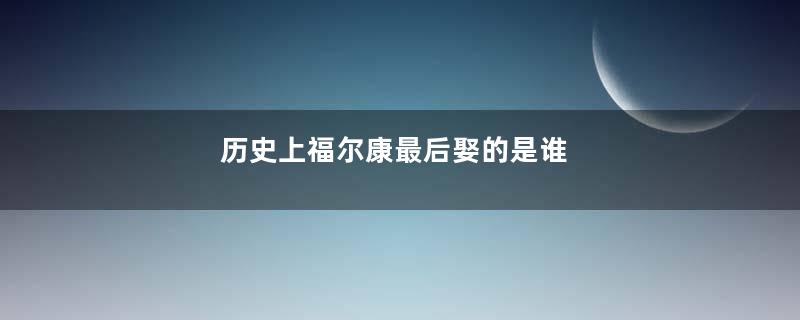 历史上福尔康最后娶的是谁